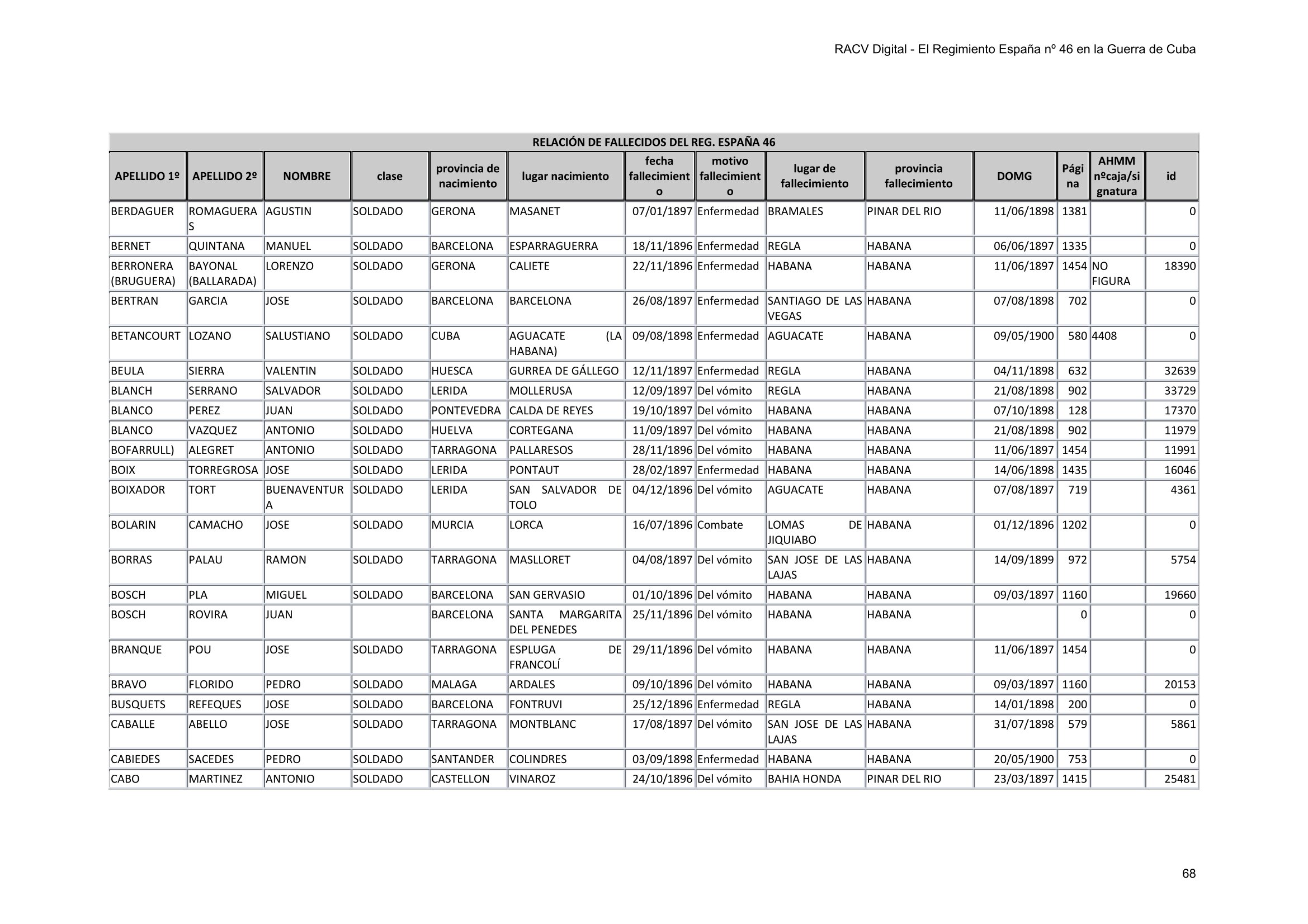 RACV Digital - El Regimiento España nº 46 en la Guerra de Cuba

RELACIÓN DE FALLECIDOS DEL REG. ESPAÑA 46

| APELLIDO 1º | APELLIDO 2º | NOMBRE | clase | provincia de nacimiento | lugar nacimiento | fecha fallecimiento | motivo fallecimiento | lugar de fallecimiento | provincia fallecimiento | DOMG | Página | AHMM nºcaja/signatura | id |
|---|---|---|---|---|---|---|---|---|---|---|---|---|---|
| BERDAGUER | ROMAGUERAS | AGUSTIN | SOLDADO | GERONA | MASANET | 07/01/1897 | Enfermedad | BRAMALES | PINAR DEL RIO | 11/06/1898 | 1381 | | 0 |
| BERNET | QUINTANA | MANUEL | SOLDADO | BARCELONA | ESPARRAGUERRA | 18/11/1896 | Enfermedad | REGLA | HABANA | 06/06/1897 | 1335 | | 0 |
| BERRONERA (BRUGUERA) | BAYONAL (BALLARADA) | LORENZO | SOLDADO | GERONA | CALIETE | 22/11/1896 | Enfermedad | HABANA | HABANA | 11/06/1897 | 1454 | NO FIGURA | 18390 |
| BERTRAN | GARCIA | JOSE | SOLDADO | BARCELONA | BARCELONA | 26/08/1897 | Enfermedad | SANTIAGO DE LAS VEGAS | HABANA | 07/08/1898 | 702 | | 0 |
| BETANCOURT | LOZANO | SALUSTIANO | SOLDADO | CUBA | AGUACATE (LA HABANA) | 09/08/1898 | Enfermedad | AGUACATE | HABANA | 09/05/1900 | 580 | 4408 | 0 |
| BEULA | SIERRA | VALENTIN | SOLDADO | HUESCA | GURREA DE GÁLLEGO | 12/11/1897 | Enfermedad | REGLA | HABANA | 04/11/1898 | 632 | | 32639 |
| BLANCH | SERRANO | SALVADOR | SOLDADO | LERIDA | MOLLERUSA | 12/09/1897 | Del vómito | REGLA | HABANA | 21/08/1898 | 902 | | 33729 |
| BLANCO | PEREZ | JUAN | SOLDADO | PONTEVEDRA | CALDA DE REYES | 19/10/1897 | Del vómito | HABANA | HABANA | 07/10/1898 | 128 | | 17370 |
| BLANCO | VAZQUEZ | ANTONIO | SOLDADO | HUELVA | CORTEGANA | 11/09/1897 | Del vómito | HABANA | HABANA | 21/08/1898 | 902 | | 11979 |
| BOFARRULL) | ALEGRET | ANTONIO | SOLDADO | TARRAGONA | PALLARESOS | 28/11/1896 | Del vómito | HABANA | HABANA | 11/06/1897 | 1454 | | 11991 |
| BOIX | TORREGROSA | JOSE | SOLDADO | LERIDA | PONTAUT | 28/02/1897 | Enfermedad | HABANA | HABANA | 14/06/1898 | 1435 | | 16046 |
| BOIXADOR | TORT | BUENAVENTURA | SOLDADO | LERIDA | SAN SALVADOR DE TOLO | 04/12/1896 | Del vómito | AGUACATE | HABANA | 07/08/1897 | 719 | | 4361 |
| BOLARIN | CAMACHO | JOSE | SOLDADO | MURCIA | LORCA | 16/07/1896 | Combate | LOMAS DE JIQUIABO | HABANA | 01/12/1896 | 1202 | | 0 |
| BORRAS | PALAU | RAMON | SOLDADO | TARRAGONA | MASLLORET | 04/08/1897 | Del vómito | SAN JOSE DE LAS LAJAS | HABANA | 14/09/1899 | 972 | | 5754 |
| BOSCH | PLA | MIGUEL | SOLDADO | BARCELONA | SAN GERVASIO | 01/10/1896 | Del vómito | HABANA | HABANA | 09/03/1897 | 1160 | | 19660 |
| BOSCH | ROVIRA | JUAN | | BARCELONA | SANTA MARGARITA DEL PENEDES | 25/11/1896 | Del vómito | HABANA | HABANA | | 0 | | 0 |
| BRANQUE | POU | JOSE | SOLDADO | TARRAGONA | ESPLUGA DE FRANCOLÍ | 29/11/1896 | Del vómito | HABANA | HABANA | 11/06/1897 | 1454 | | 0 |
| BRAVO | FLORIDO | PEDRO | SOLDADO | MALAGA | ARDALES | 09/10/1896 | Del vómito | HABANA | HABANA | 09/03/1897 | 1160 | | 20153 |
| BUSQUETS | REFEQUES | JOSE | SOLDADO | BARCELONA | FONTRUVI | 25/12/1896 | Enfermedad | REGLA | HABANA | 14/01/1898 | 200 | | 0 |
| CABALLE | ABELLO | JOSE | SOLDADO | TARRAGONA | MONTBLANC | 17/08/1897 | Del vómito | SAN JOSE DE LAS LAJAS | HABANA | 31/07/1898 | 579 | | 5861 |
| CABIEDES | SACEDES | PEDRO | SOLDADO | SANTANDER | COLINDRES | 03/09/1898 | Enfermedad | HABANA | HABANA | 20/05/1900 | 753 | | 0 |
| CABO | MARTINEZ | ANTONIO | SOLDADO | CASTELLON | VINAROZ | 24/10/1896 | Del vómito | BAHIA HONDA | PINAR DEL RIO | 23/03/1897 | 1415 | | 25481 |

68